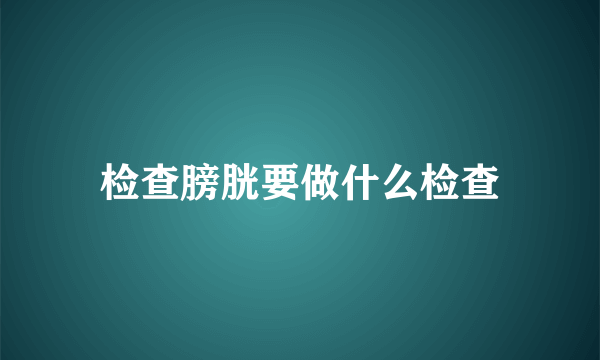 检查膀胱要做什么检查